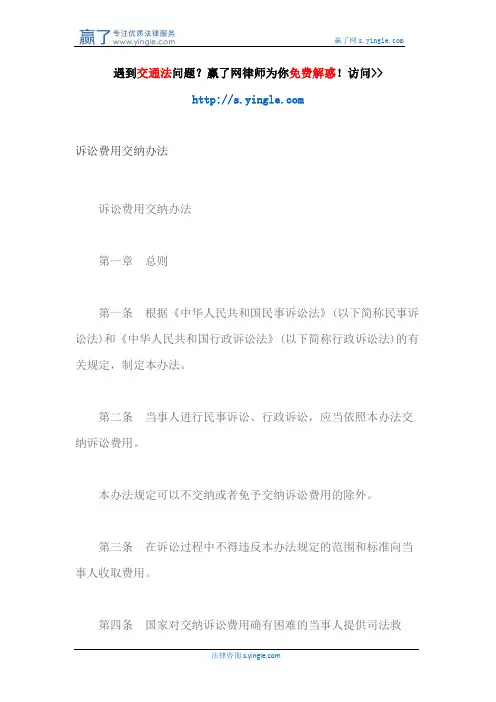 赢了 专注优质法律服务 www.yingle.com

赢了网 s.yingle.com

遇到交通法问题？赢了网律师为你免费解惑！访问>>

http://s.yingle.com

诉讼费用交纳办法

诉讼费用交纳办法

第一章　总则

第一条　根据《中华人民共和国民事诉讼法》(以下简称民事诉讼法)和《中华人民共和国行政诉讼法》(以下简称行政诉讼法)的有关规定，制定本办法。

第二条　当事人进行民事诉讼、行政诉讼，应当依照本办法交纳诉讼费用。

本办法规定可以不交纳或者免予交纳诉讼费用的除外。

第三条　在诉讼过程中不得违反本办法规定的范围和标准向当事人收取费用。

第四条　国家对交纳诉讼费用确有困难的当事人提供司法救

法律咨询 s.yingle.com